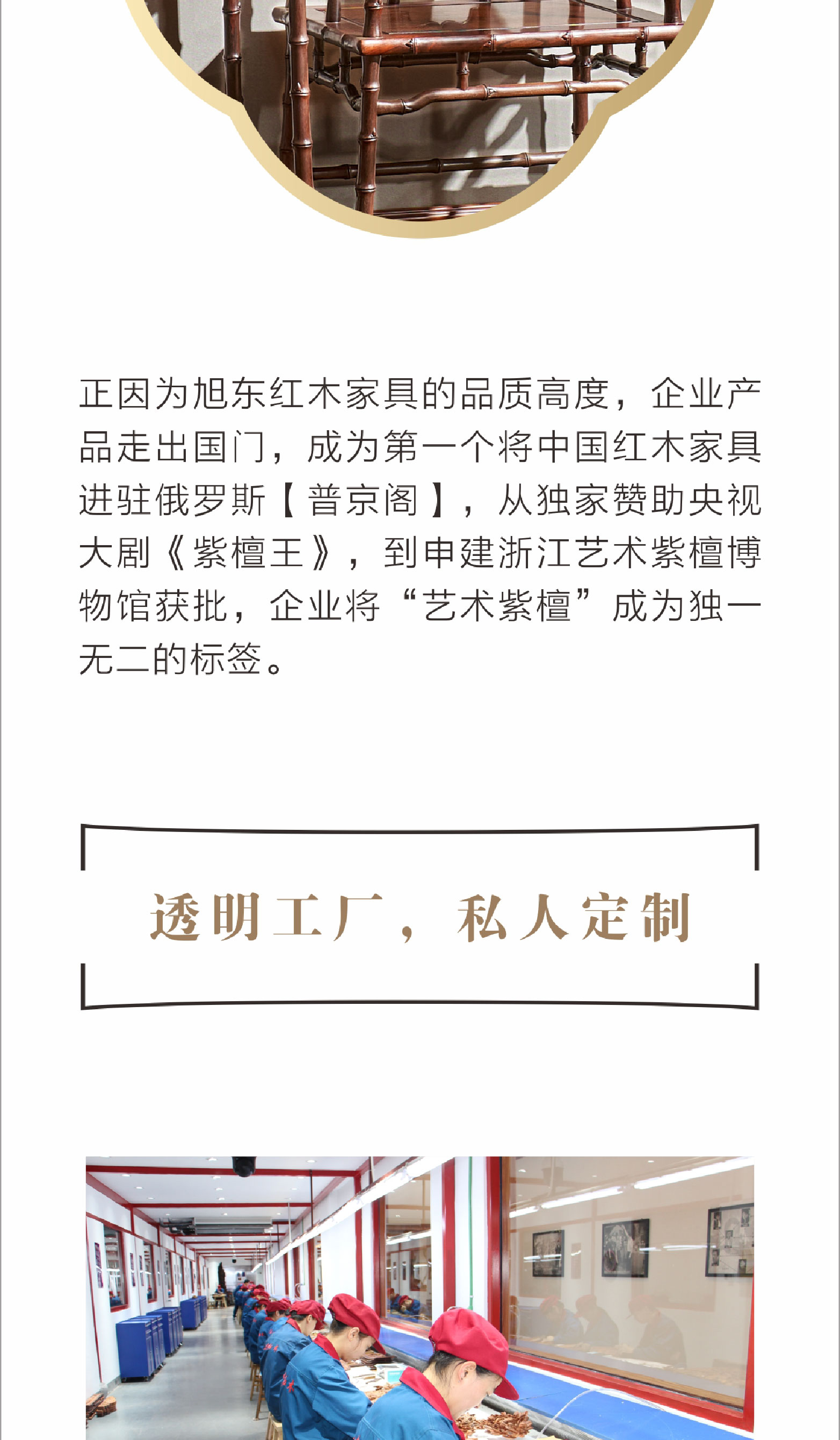 正因为旭东红木家具的品质高度，企业产品走出国门，成为第一个将中国红木家具进驻俄罗斯【普京阁】，从独家赞助央视大剧《紫檀王》，到申建浙江艺术紫檀博物馆获批，企业将“艺术紫檀”成为独一无二的标签。

透明工厂，私人定制